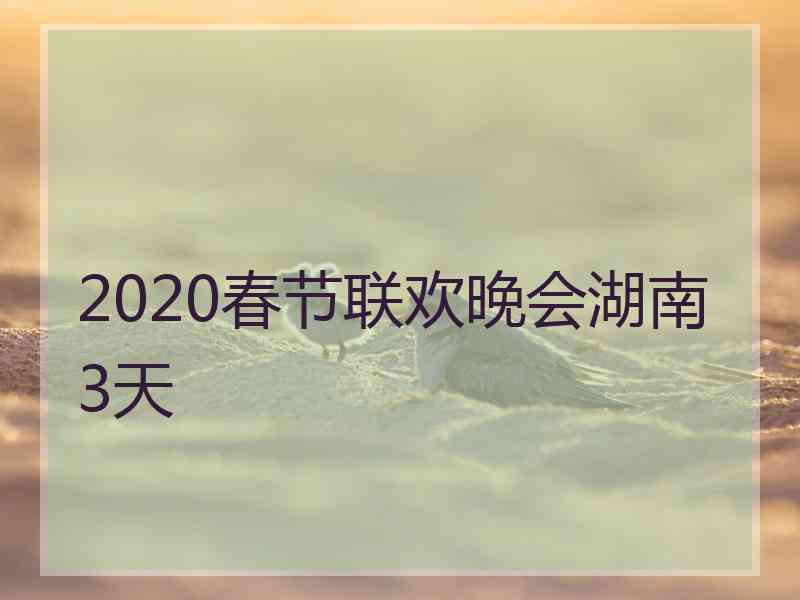 2020春节联欢晚会湖南3天